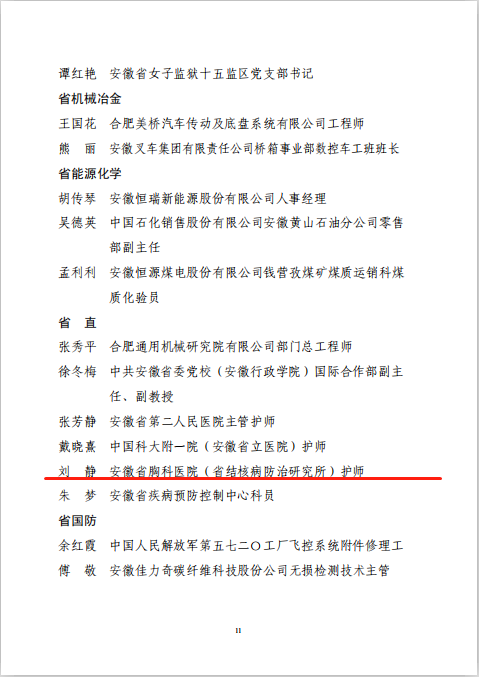 谭红艳　安徽省女子监狱十五监区党支部书记

省机械冶金

王国花　合肥美桥汽车传动及底盘系统有限公司工程师

熊　丽　安徽叉车集团有限责任公司桥箱事业部数控车工班班长

省能源化学

胡传琴　安徽恒瑞新能源股份有限公司人事经理

吴德英　中国石化销售股份有限公司安徽黄山石油分公司零售部副主任

孟利利　安徽恒源煤电股份有限公司钱营孜煤矿煤质运销科煤质化验员

省　直

张秀平　合肥通用机械研究院有限公司部门总工程师

徐冬梅　中共安徽省委党校（安徽行政学院）国际合作部副主任、副教授

张芳静　安徽省第二人民医院主管护师

戴晓熹　中国科大附一院（安徽省立医院）护师

刘　静　安徽省胸科医院（省结核病防治研究所）护师

朱　梦　安徽省疾病预防控制中心科员

省国防

余红霞　中国人民解放军第五七二〇工厂飞控系统附件修理工

傅　敬　安徽佳力奇碳纤维科技股份公司无损检测技术主管

11